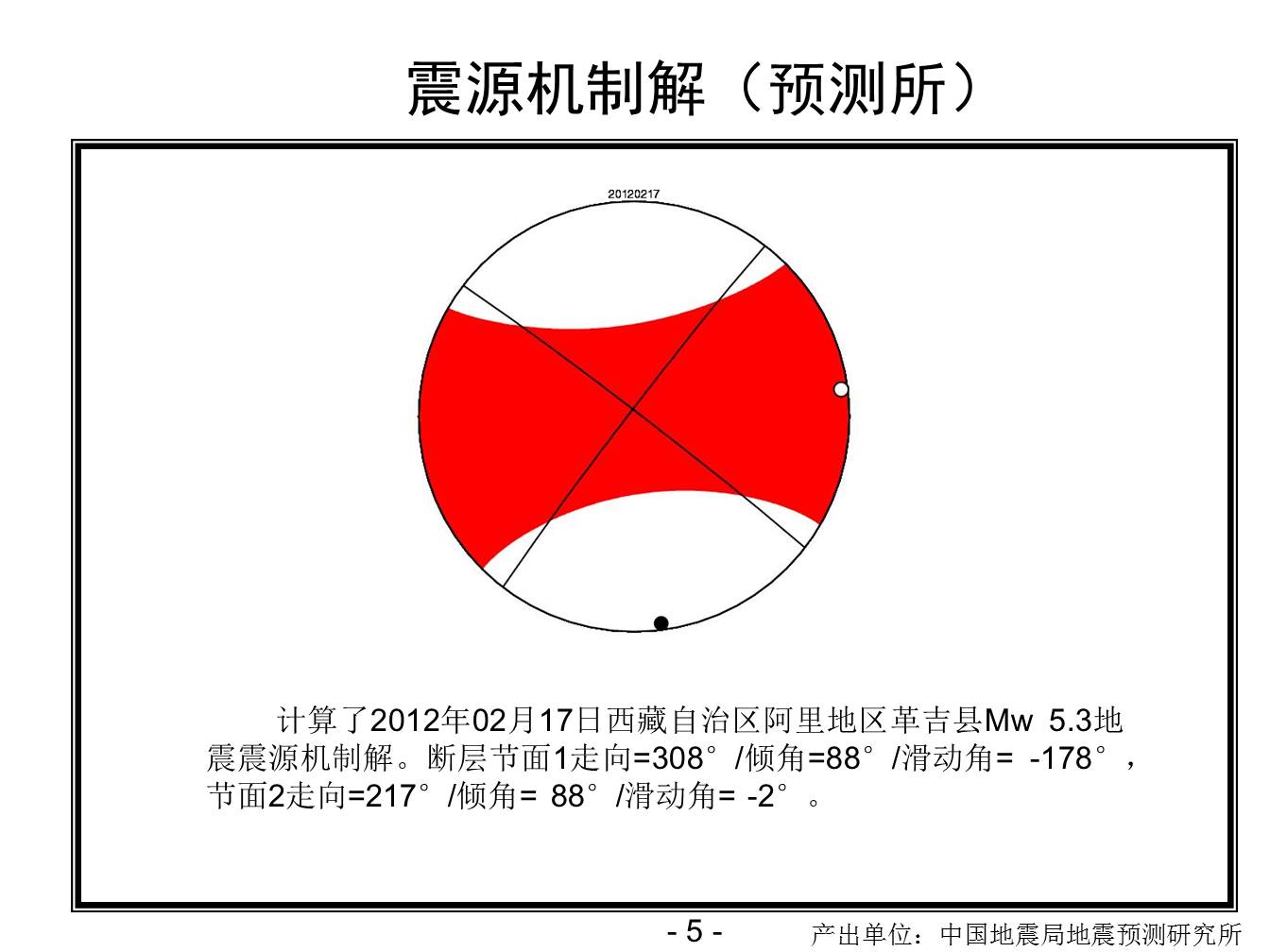 震源机制解（预测所）

20120217

计算了2012年02月17日西藏自治区阿里地区革吉县Mw 5.3地震震源机制解。断层节面1走向=308°/倾角=88°/滑动角= -178°，节面2走向=217°/倾角= 88°/滑动角= -2°。

- 5 -

产出单位：中国地震局地震预测研究所